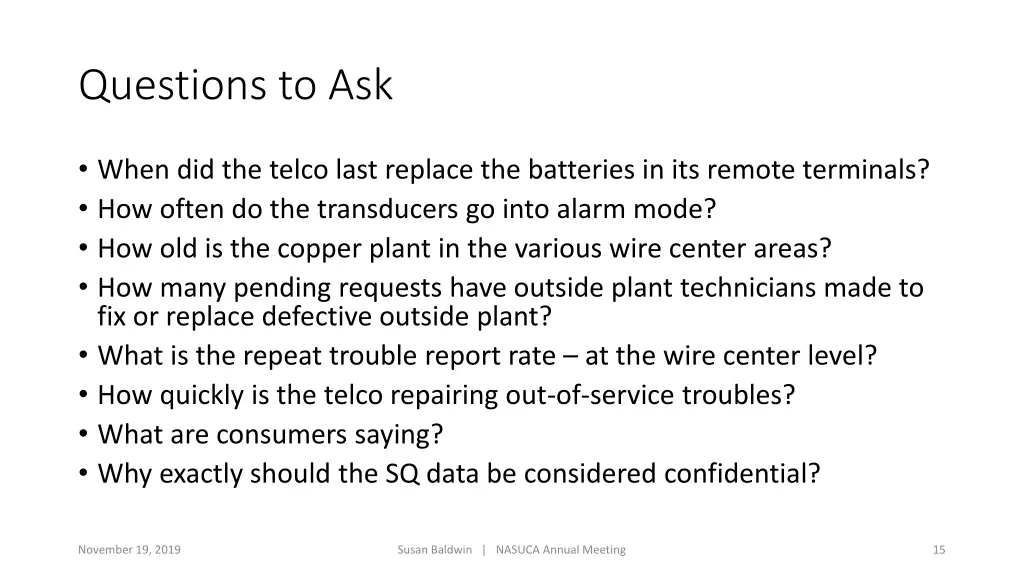 Questions to Ask

• When did the telco last replace the batteries in its remote terminals?
• How often do the transducers go into alarm mode?
• How old is the copper plant in the various wire center areas?
• How many pending requests have outside plant technicians made to fix or replace defective outside plant?
• What is the repeat trouble report rate – at the wire center level?
• How quickly is the telco repairing out-of-service troubles?
• What are consumers saying?
• Why exactly should the SQ data be considered confidential?

November 19, 2019

Susan Baldwin | NASUCA Annual Meeting

15